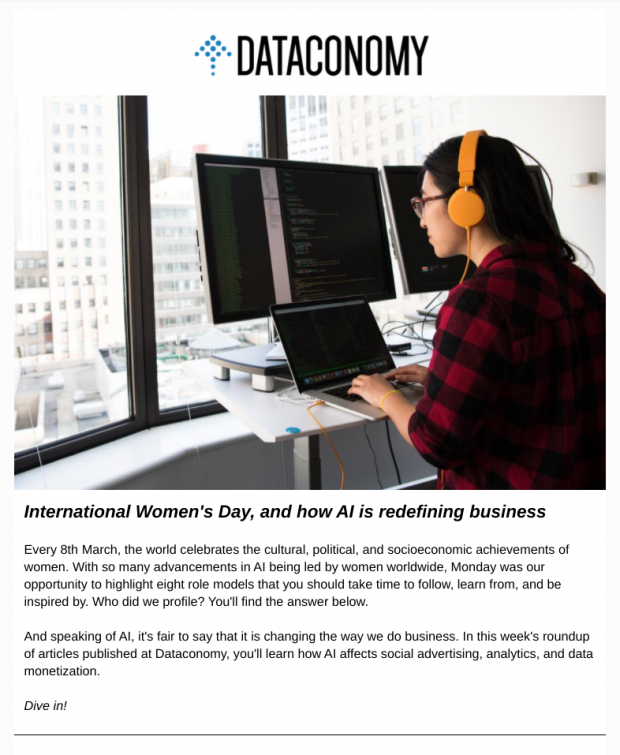 DATACONOMY

International Women's Day, and how AI is redefining business

Every 8th March, the world celebrates the cultural, political, and socioeconomic achievements of women. With so many advancements in AI being led by women worldwide, Monday was our opportunity to highlight eight role models that you should take time to follow, learn from, and be inspired by. Who did we profile? You'll find the answer below.

And speaking of AI, it's fair to say that it is changing the way we do business. In this week's roundup of articles published at Dataconomy, you'll learn how AI affects social advertising, analytics, and data monetization.

Dive in!